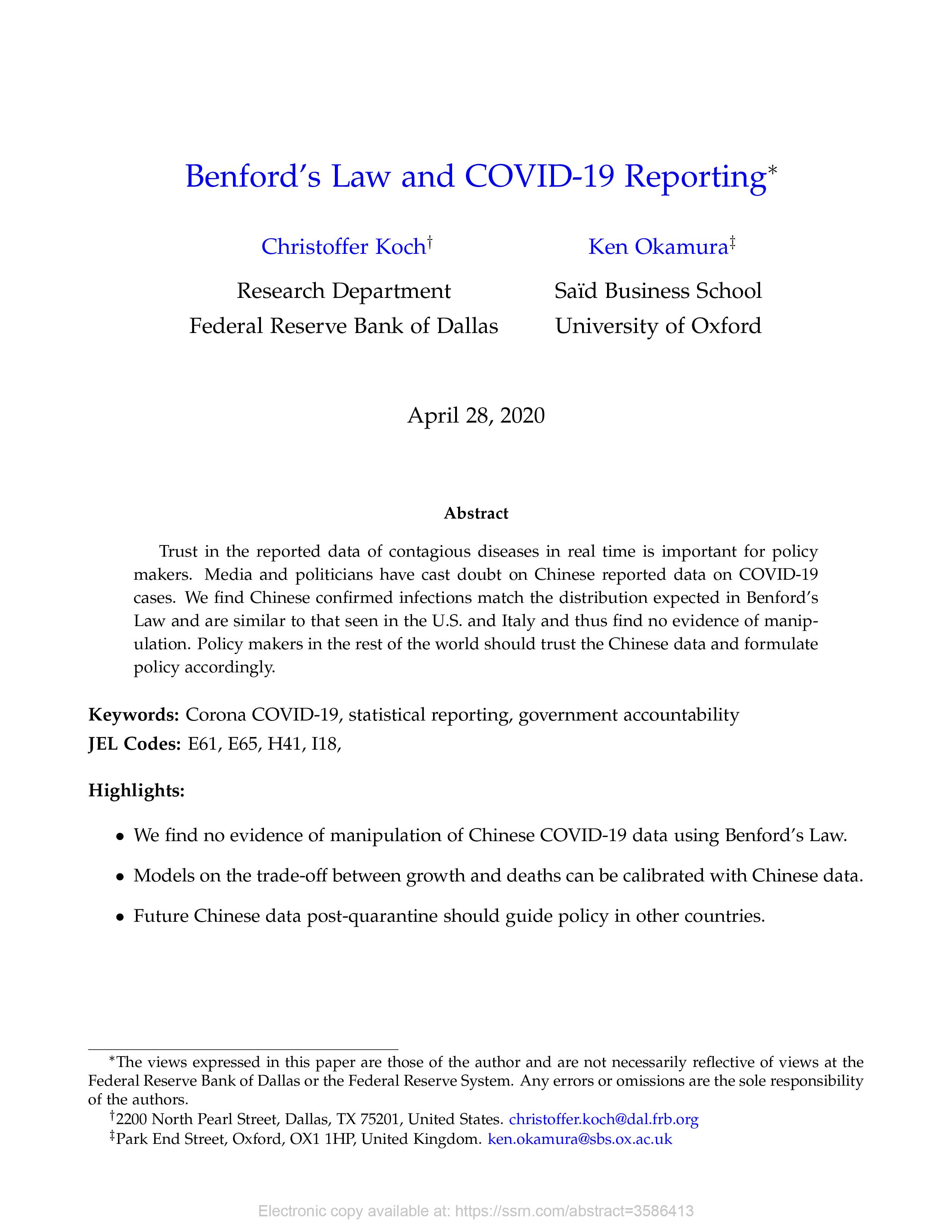 Benford's Law and COVID-19 Reporting*

Christoffer Koch†
Research Department
Federal Reserve Bank of Dallas

Ken Okamura‡
Saïd Business School
University of Oxford

April 28, 2020

Abstract

Trust in the reported data of contagious diseases in real time is important for policy makers. Media and politicians have cast doubt on Chinese reported data on COVID-19 cases. We find Chinese confirmed infections match the distribution expected in Benford's Law and are similar to that seen in the U.S. and Italy and thus find no evidence of manipulation. Policy makers in the rest of the world should trust the Chinese data and formulate policy accordingly.

Keywords: Corona COVID-19, statistical reporting, government accountability
JEL Codes: E61, E65, H41, I18,

Highlights:

• We find no evidence of manipulation of Chinese COVID-19 data using Benford's Law.

• Models on the trade-off between growth and deaths can be calibrated with Chinese data.

• Future Chinese data post-quarantine should guide policy in other countries.

*The views expressed in this paper are those of the author and are not necessarily reflective of views at the Federal Reserve Bank of Dallas or the Federal Reserve System. Any errors or omissions are the sole responsibility of the authors.
†2200 North Pearl Street, Dallas, TX 75201, United States. christoffer.koch@dal.frb.org
‡Park End Street, Oxford, OX1 1HP, United Kingdom. ken.okamura@sbs.ox.ac.uk

Electronic copy available at: https://ssrn.com/abstract=3586413